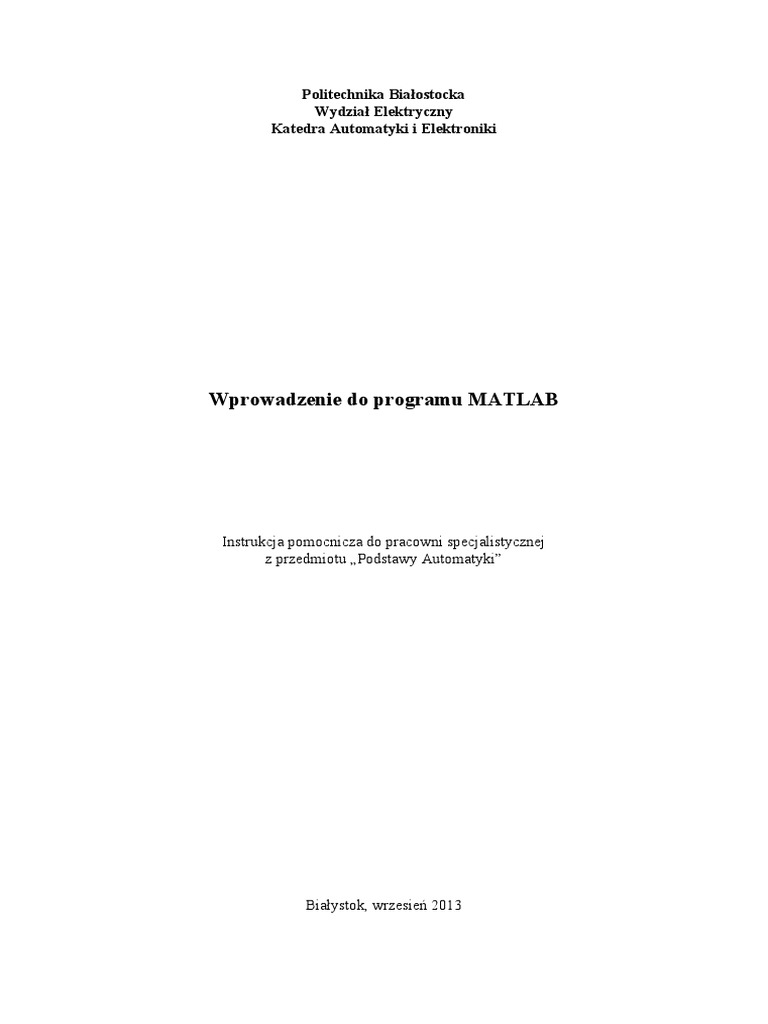 Politechnika Białostocka
Wydział Elektryczny
Katedra Automatyki i Elektroniki

Wprowadzenie do programu MATLAB

Instrukcja pomocnicza do pracowni specjalistycznej
z przedmiotu „Podstawy Automatyki"

Białystok, wrzesień 2013